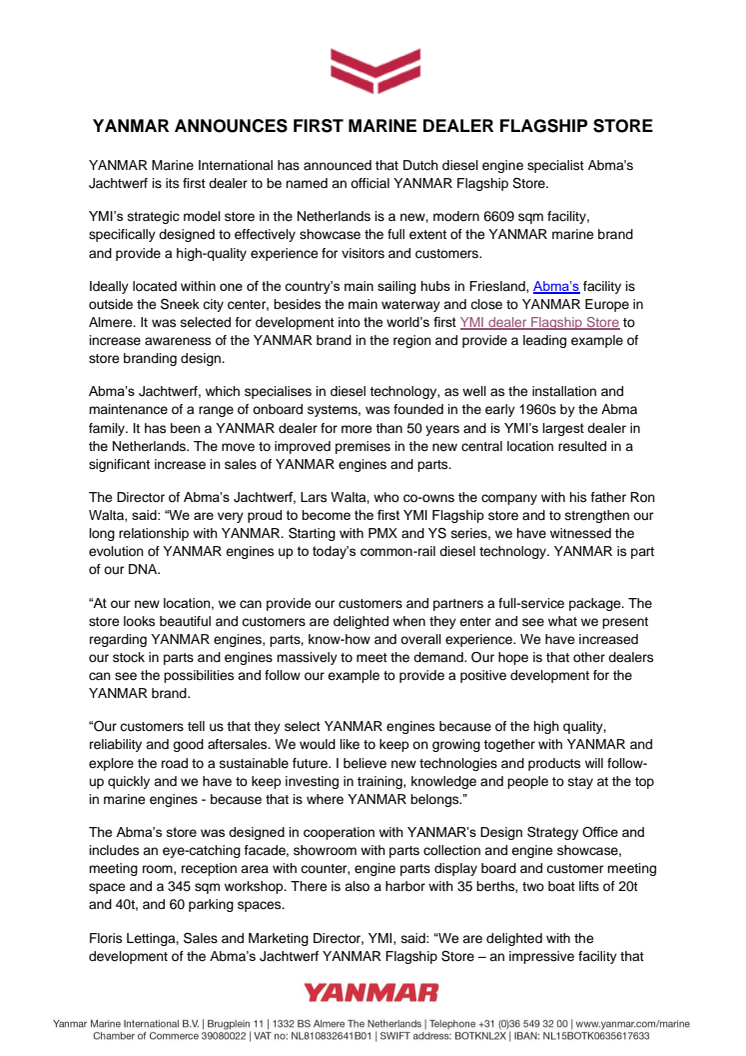 YANMAR ANNOUNCES FIRST MARINE DEALER FLAGSHIP STORE

YANMAR Marine International has announced that Dutch diesel engine specialist Abma's Jachtwerf is its first dealer to be named an official YANMAR Flagship Store.

YMI's strategic model store in the Netherlands is a new, modern 6609 sqm facility, specifically designed to effectively showcase the full extent of the YANMAR marine brand and provide a high-quality experience for visitors and customers.

Ideally located within one of the country's main sailing hubs in Friesland, Abma's facility is outside the Sneek city center, besides the main waterway and close to YANMAR Europe in Almere. It was selected for development into the world's first YMI dealer Flagship Store to increase awareness of the YANMAR brand in the region and provide a leading example of store branding design.

Abma's Jachtwerf, which specialises in diesel technology, as well as the installation and maintenance of a range of onboard systems, was founded in the early 1960s by the Abma family. It has been a YANMAR dealer for more than 50 years and is YMI's largest dealer in the Netherlands. The move to improved premises in the new central location resulted in a significant increase in sales of YANMAR engines and parts.

The Director of Abma's Jachtwerf, Lars Walta, who co-owns the company with his father Ron Walta, said: "We are very proud to become the first YMI Flagship store and to strengthen our long relationship with YANMAR. Starting with PMX and YS series, we have witnessed the evolution of YANMAR engines up to today's common-rail diesel technology. YANMAR is part of our DNA.

"At our new location, we can provide our customers and partners a full-service package. The store looks beautiful and customers are delighted when they enter and see what we present regarding YANMAR engines, parts, know-how and overall experience. We have increased our stock in parts and engines massively to meet the demand. Our hope is that other dealers can see the possibilities and follow our example to provide a positive development for the YANMAR brand.

"Our customers tell us that they select YANMAR engines because of the high quality, reliability and good aftersales. We would like to keep on growing together with YANMAR and explore the road to a sustainable future. I believe new technologies and products will follow-up quickly and we have to keep investing in training, knowledge and people to stay at the top in marine engines - because that is where YANMAR belongs."

The Abma's store was designed in cooperation with YANMAR's Design Strategy Office and includes an eye-catching facade, showroom with parts collection and engine showcase, meeting room, reception area with counter, engine parts display board and customer meeting space and a 345 sqm workshop. There is also a harbor with 35 berths, two boat lifts of 20t and 40t, and 60 parking spaces.

Floris Lettinga, Sales and Marketing Director, YMI, said: "We are delighted with the development of the Abma's Jachtwerf YANMAR Flagship Store – an impressive facility that

YANMAR

Yanmar Marine International B.V. | Brugplein 11 | 1332 BS Almere The Netherlands | Telephone +31 (0)36 549 32 00 | www.yanmar.com/marine
Chamber of Commerce 39080022 | VAT no: NL810832641B01 | SWIFT address: BOTKNL2X | IBAN: NL15BOTK0635617633